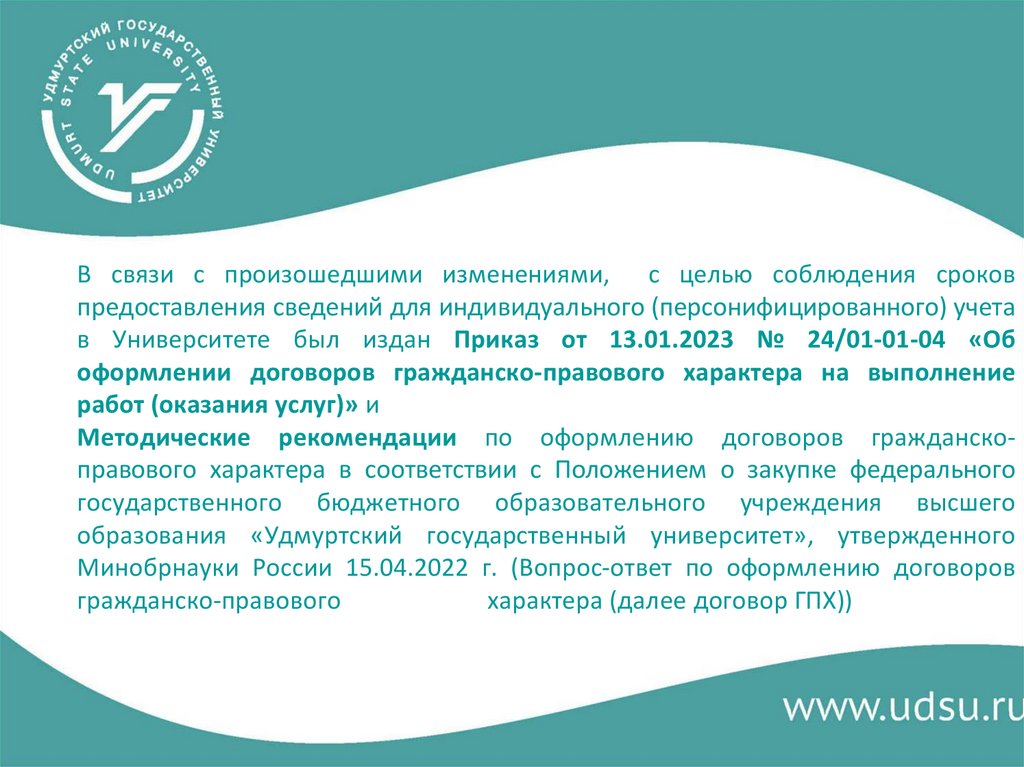 УДМУРТСКИЙ ГОСУДАРСТВЕННЫЙ УНИВЕРСИТЕТ
UDMURT STATE UNIVERSITY

В связи с произошедшими изменениями, с целью соблюдения сроков предоставления сведений для индивидуального (персонифицированного) учета в Университете был издан Приказ от 13.01.2023 № 24/01-01-04 «Об оформлении договоров гражданско-правового характера на выполнение работ (оказания услуг)» и

Методические рекомендации по оформлению договоров гражданско-правового характера в соответствии с Положением о закупке федерального государственного бюджетного образовательного учреждения высшего образования «Удмуртский государственный университет», утвержденного Минобрнауки России 15.04.2022 г. (Вопрос-ответ по оформлению договоров гражданско-правового характера (далее договор ГПХ))

www.udsu.ru